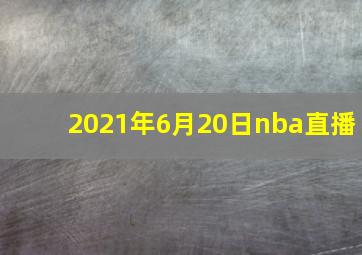 2021年6月20日nba直播